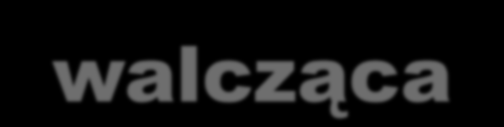 walcząca